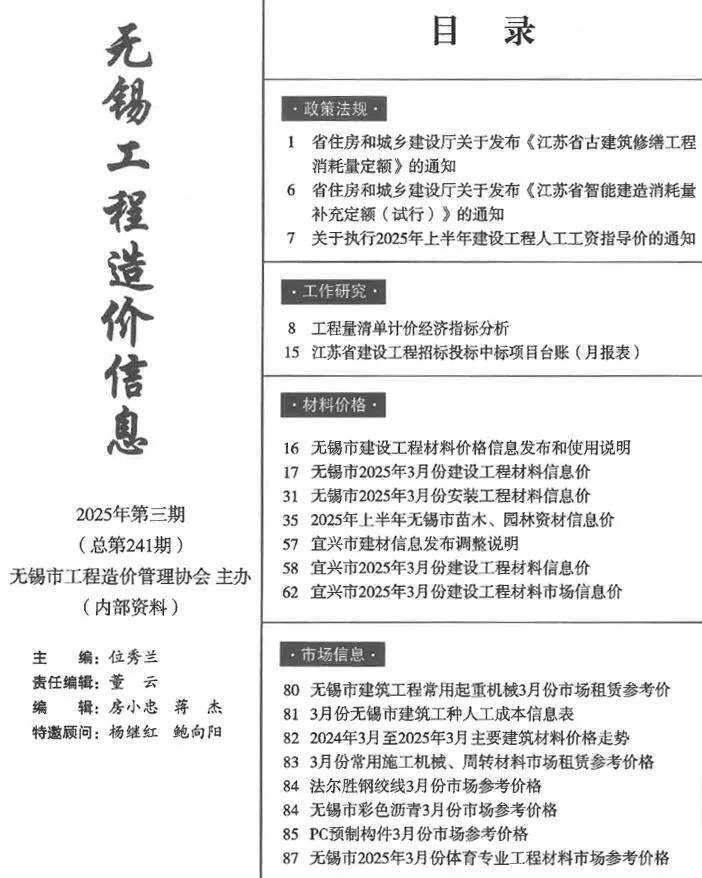 无锡工程造价信息

2025年第三期
（总第241期）
无锡市工程造价管理协会 主办
（内部资料）

主　　编：位秀兰
责任编辑：董　云
编　　辑：房小忠　蒋　杰
特邀顾问：杨继红　鲍向阳

目　录

·政策法规·

1　省住房和城乡建设厅关于发布《江苏省古建筑修缮工程消耗量定额》的通知
6　省住房和城乡建设厅关于发布《江苏省智能建造消耗量补充定额（试行）》的通知
7　关于执行2025年上半年建设工程人工工资指导价的通知

·工作研究·

8　工程量清单计价经济指标分析
15　江苏省建设工程招标投标中标项目台账（月报表）

·材料价格·

16　无锡市建设工程材料价格信息发布和使用说明
17　无锡市2025年3月份建设工程材料信息价
31　无锡市2025年3月份安装工程材料信息价
35　2025年上半年无锡市苗木、园林资材信息价
57　宜兴市建材信息发布调整说明
58　宜兴市2025年3月份建设工程材料信息价
62　宜兴市2025年3月份建设工程材料市场信息价

·市场信息·

80　无锡市建筑工程常用起重机械3月份市场租赁参考价
81　3月份无锡市建筑工种人工成本信息表
82　2024年3月至2025年3月主要建筑材料价格走势
83　3月份常用施工机械、周转材料市场租赁参考价格
84　法尔胜钢绞线3月份市场参考价格
84　无锡市彩色沥青3月份市场参考价格
85　PC预制构件3月份市场参考价格
87　无锡市2025年3月份体育专业工程材料市场参考价格